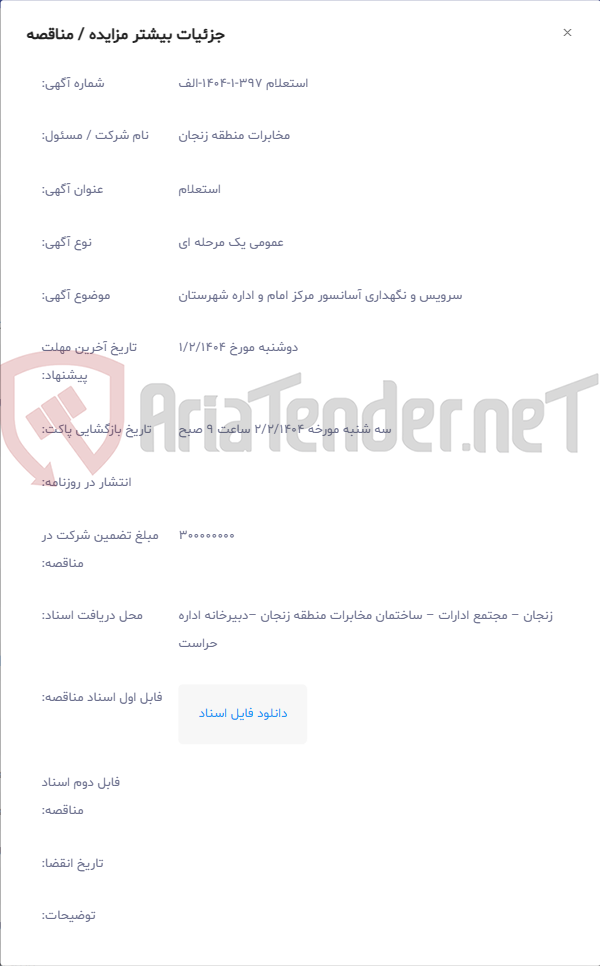 جزئیات بیشتر مزایده / مناقصه
×

شماره آگهی: استعلام ۳۹۷-۱-۱۴۰۴-الف

نام شرکت / مسئول: مخابرات منطقه زنجان

عنوان آگهی: استعلام

نوع آگهی: عمومی یک مرحله ای

موضوع آگهی: سرویس و نگهداری آسانسور مرکز امام و اداره شهرستان

تاریخ آخرین مهلت پیشنهاد: دوشنبه مورخ ۱/۲/۱۴۰۴

تاریخ بازگشایی پاکت: سه شنبه مورخه ۲/۲/۱۴۰۴ ساعت ۹ صبح

انتشار در روزنامه:

مبلغ تضمین شرکت در مناقصه: ۳۰۰۰۰۰۰۰۰

محل دریافت اسناد: زنجان – مجتمع ادارات – ساختمان مخابرات منطقه زنجان –دبیرخانه اداره حراست

فایل اول اسناد مناقصه: دانلود فایل اسناد

فایل دوم اسناد مناقصه:

تاریخ انقضا:

توضیحات:

AriaTender.neT